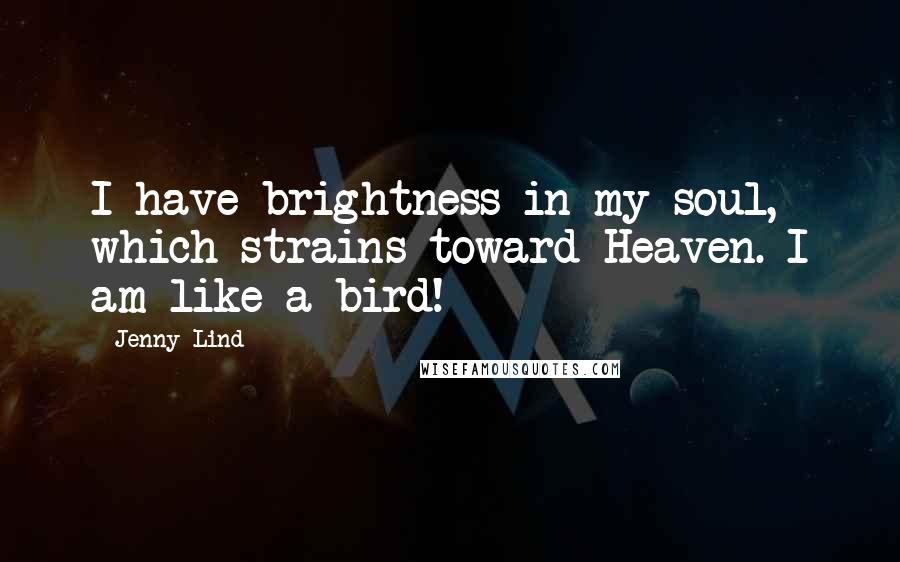 I have brightness in my soul, which strains toward Heaven. I am like a bird!

Jenny Lind

WISEFAMOUSQUOTES.COM